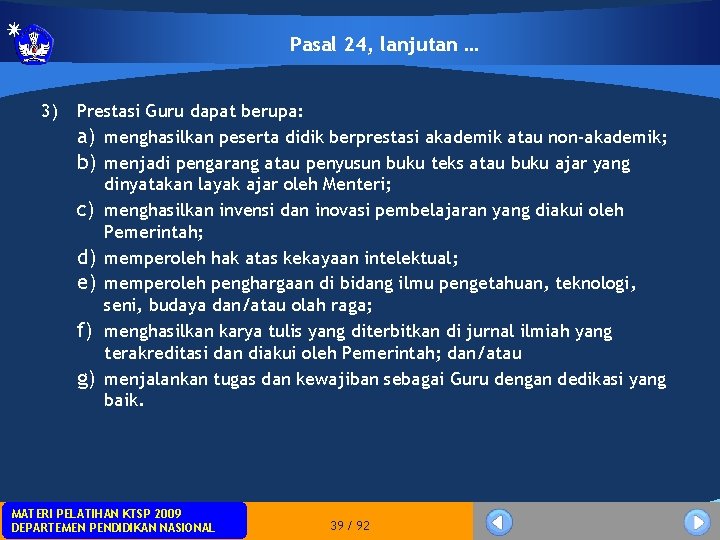 Pasal 24, lanjutan …

3) Prestasi Guru dapat berupa:
a) menghasilkan peserta didik berprestasi akademik atau non-akademik;
b) menjadi pengarang atau penyusun buku teks atau buku ajar yang dinyatakan layak ajar oleh Menteri;
c) menghasilkan invensi dan inovasi pembelajaran yang diakui oleh Pemerintah;
d) memperoleh hak atas kekayaan intelektual;
e) memperoleh penghargaan di bidang ilmu pengetahuan, teknologi, seni, budaya dan/atau olah raga;
f) menghasilkan karya tulis yang diterbitkan di jurnal ilmiah yang terakreditasi dan diakui oleh Pemerintah; dan/atau
g) menjalankan tugas dan kewajiban sebagai Guru dengan dedikasi yang baik.

MATERI PELATIHAN KTSP 2009
DEPARTEMEN PENDIDIKAN NASIONAL

39 / 92